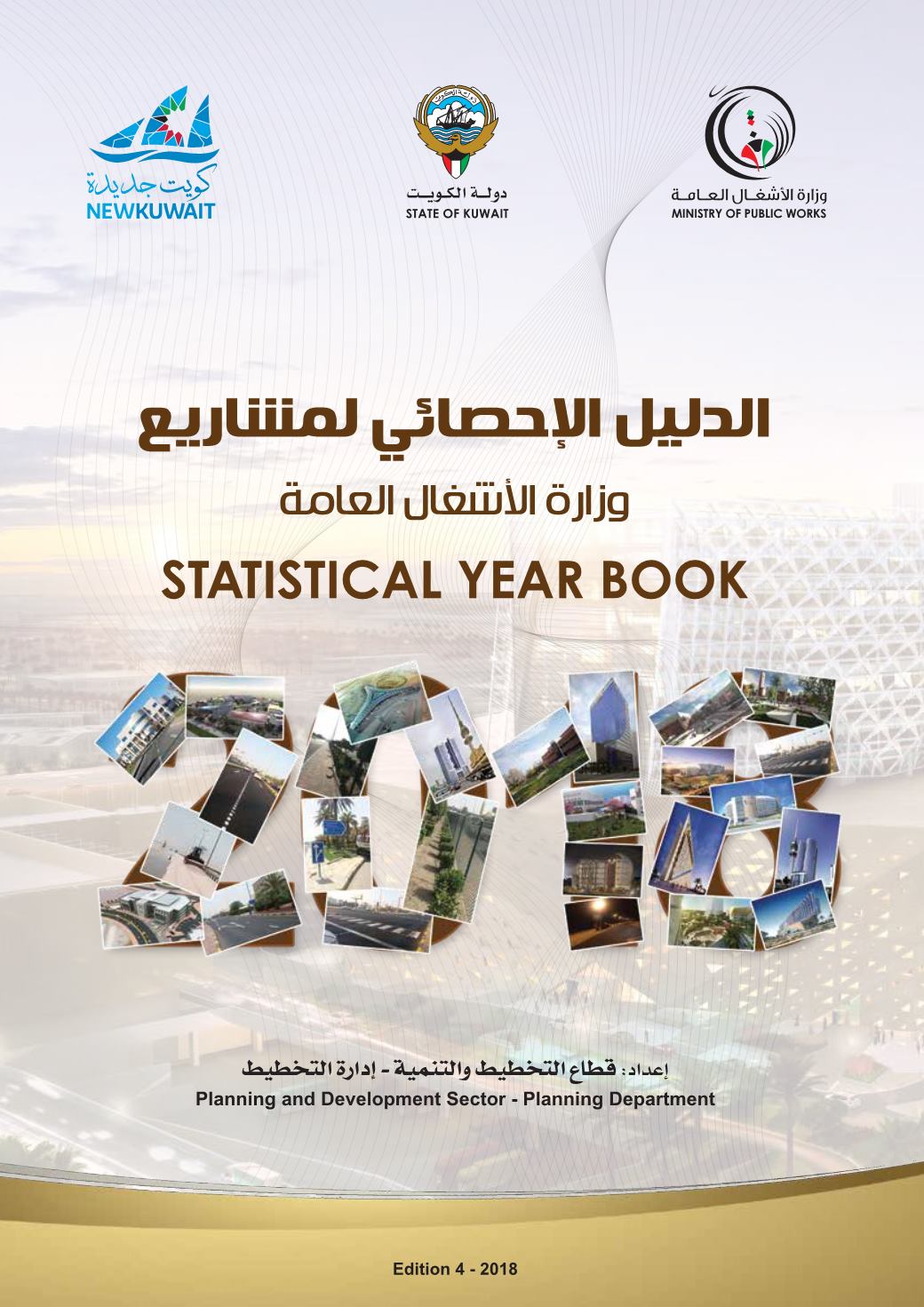 وزارة الأشغال العامة
MINISTRY OF PUBLIC WORKS

دولة الكويت
STATE OF KUWAIT

كويت جديدة
NEWKUWAIT

الدليل الإحصائي لمشاريع
وزارة الأشغال العامة

STATISTICAL YEAR BOOK

2018

إعداد: قطاع التخطيط والتنمية - إدارة التخطيط
Planning and Development Sector - Planning Department

Edition 4 - 2018